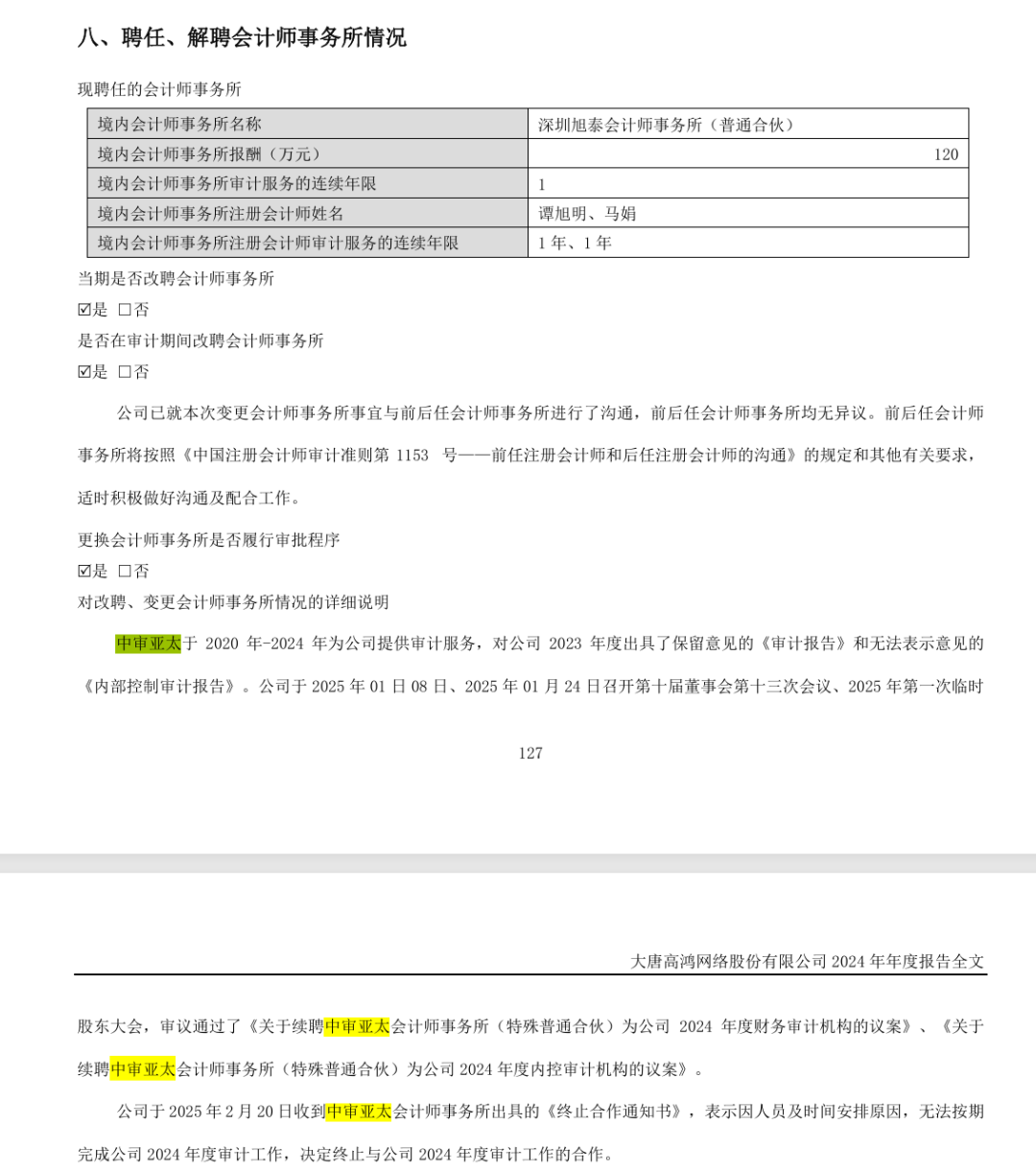 八、聘任、解聘会计师事务所情况

现聘任的会计师事务所

| 境内会计师事务所名称 | 深圳旭泰会计师事务所（普通合伙） |
|---|---|
| 境内会计师事务所报酬（万元） | 120 |
| 境内会计师事务所审计服务的连续年限 | 1 |
| 境内会计师事务所注册会计师姓名 | 谭旭明、马娟 |
| 境内会计师事务所注册会计师审计服务的连续年限 | 1 年、1 年 |

当期是否改聘会计师事务所

☑是 □否

是否在审计期间改聘会计师事务所

☑是 □否

公司已就本次变更会计师事务所事宜与前后任会计师事务所进行了沟通，前后任会计师事务所均无异议。前后任会计师事务所将按照《中国注册会计师审计准则第 1153 号——前任注册会计师和后任注册会计师的沟通》的规定和其他有关要求，适时积极做好沟通及配合工作。

更换会计师事务所是否履行审批程序

☑是 □否

对改聘、变更会计师事务所情况的详细说明

中审亚太于 2020 年-2024 年为公司提供审计服务，对公司 2023 年度出具了保留意见的《审计报告》和无法表示意见的《内部控制审计报告》。公司于 2025 年 01 日 08 日、2025 年 01 月 24 日召开第十届董事会第十三次会议、2025 年第一次临时

127

大唐高鸿网络股份有限公司 2024 年年度报告全文

股东大会，审议通过了《关于续聘中审亚太会计师事务所（特殊普通合伙）为公司 2024 年度财务审计机构的议案》、《关于续聘中审亚太会计师事务所（特殊普通合伙）为公司 2024 年度内控审计机构的议案》。

公司于 2025 年 2 月 20 日收到中审亚太会计师事务所出具的《终止合作通知书》，表示因人员及时间安排原因，无法按期完成公司 2024 年度审计工作，决定终止与公司 2024 年度审计工作的合作。